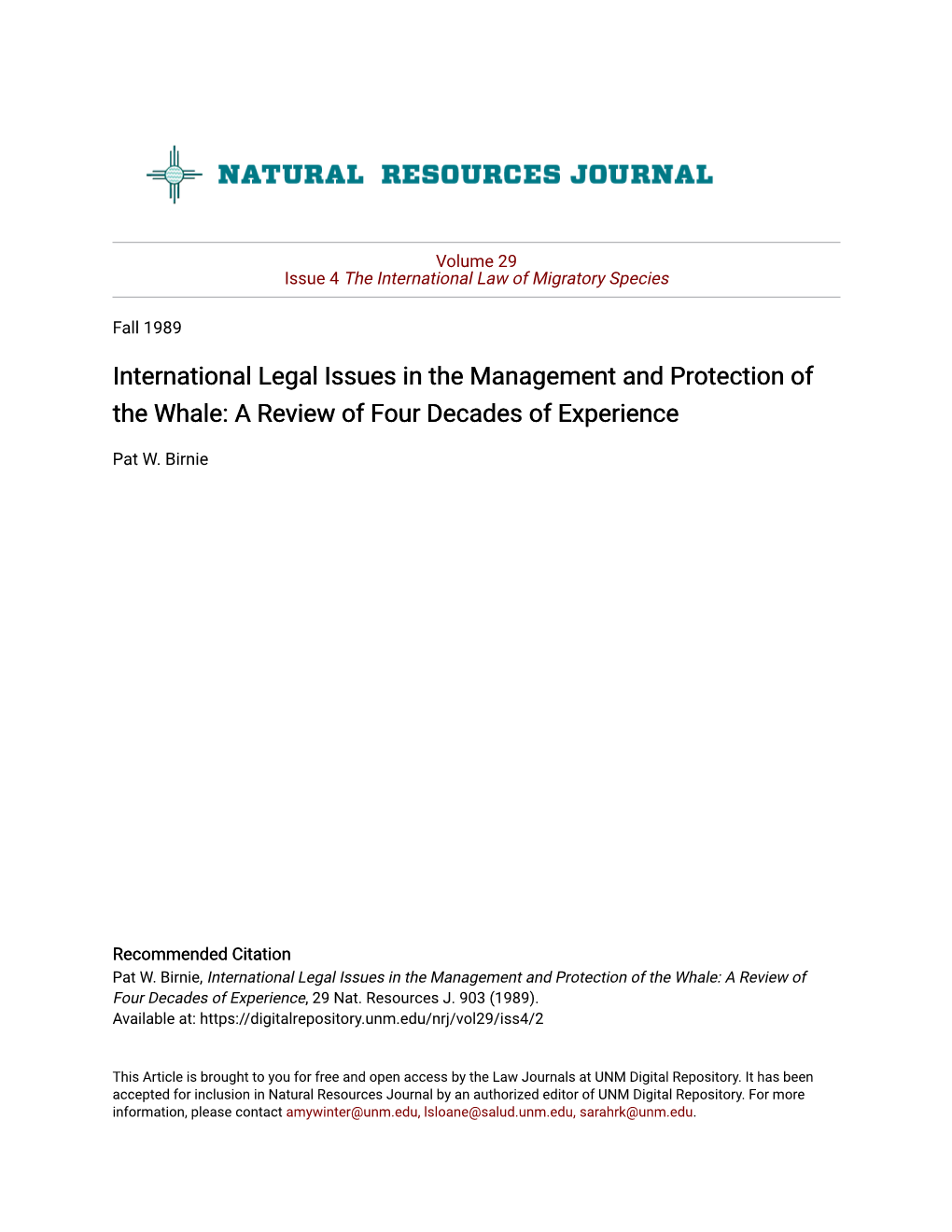 NATURAL RESOURCES JOURNAL

Volume 29
Issue 4 The International Law of Migratory Species

Fall 1989

International Legal Issues in the Management and Protection of the Whale: A Review of Four Decades of Experience

Pat W. Birnie

Recommended Citation
Pat W. Birnie, International Legal Issues in the Management and Protection of the Whale: A Review of Four Decades of Experience, 29 Nat. Resources J. 903 (1989).
Available at: https://digitalrepository.unm.edu/nrj/vol29/iss4/2

This Article is brought to you for free and open access by the Law Journals at UNM Digital Repository. It has been accepted for inclusion in Natural Resources Journal by an authorized editor of UNM Digital Repository. For more information, please contact amywinter@unm.edu, lsloane@salud.unm.edu, sarahrk@unm.edu.